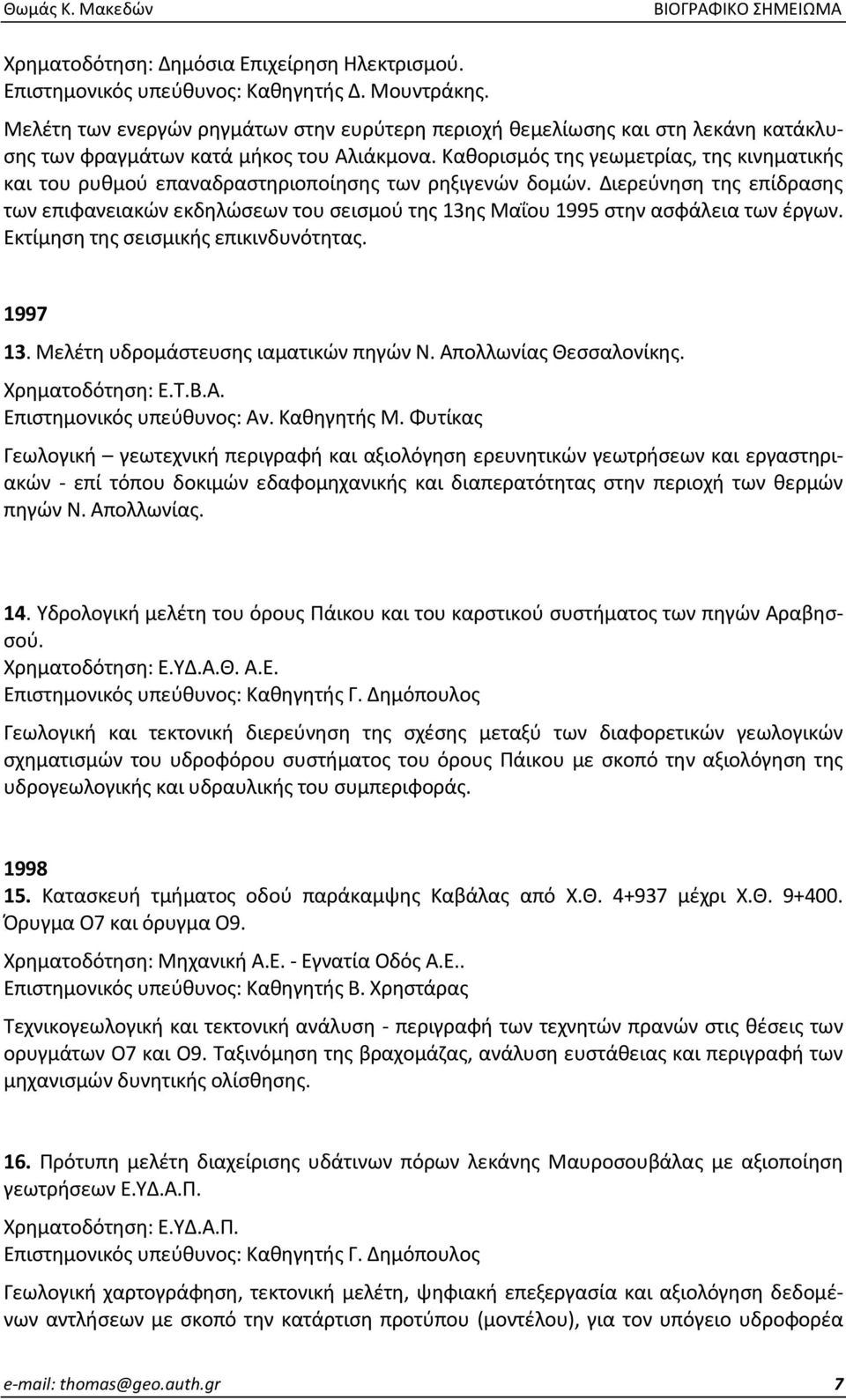 Θωμάς Κ. Μακεδών ΒΙΟΓΡΑΦΙΚΟ ΣΗΜΕΙΩΜΑ

Χρηματοδότηση: Δημόσια Επιχείρηση Ηλεκτρισμού.
Επιστημονικός υπεύθυνος: Καθηγητής Δ. Μουντράκης.
Μελέτη των ενεργών ρηγμάτων στην ευρύτερη περιοχή θεμελίωσης και στη λεκάνη κατάκλυσης των φραγμάτων κατά μήκος του Αλιάκμονα. Καθορισμός της γεωμετρίας, της κινηματικής και του ρυθμού επαναδραστηριοποίησης των ρηξιγενών δομών. Διερεύνηση της επίδρασης των επιφανειακών εκδηλώσεων του σεισμού της 13ης Μαΐου 1995 στην ασφάλεια των έργων. Εκτίμηση της σεισμικής επικινδυνότητας.

1997
13. Μελέτη υδρομάστευσης ιαματικών πηγών Ν. Απολλωνίας Θεσσαλονίκης.
Χρηματοδότηση: Ε.Τ.Β.Α.
Επιστημονικός υπεύθυνος: Αν. Καθηγητής Μ. Φυτίκας
Γεωλογική – γεωτεχνική περιγραφή και αξιολόγηση ερευνητικών γεωτρήσεων και εργαστηριακών - επί τόπου δοκιμών εδαφομηχανικής και διαπερατότητας στην περιοχή των θερμών πηγών Ν. Απολλωνίας.

14. Υδρολογική μελέτη του όρους Πάικου και του καρστικού συστήματος των πηγών Αραβησσού.
Χρηματοδότηση: Ε.ΥΔ.Α.Θ. Α.Ε.
Επιστημονικός υπεύθυνος: Καθηγητής Γ. Δημόπουλος
Γεωλογική και τεκτονική διερεύνηση της σχέσης μεταξύ των διαφορετικών γεωλογικών σχηματισμών του υδροφόρου συστήματος του όρους Πάικου με σκοπό την αξιολόγηση της υδρογεωλογικής και υδραυλικής του συμπεριφοράς.

1998
15. Κατασκευή τμήματος οδού παράκαμψης Καβάλας από Χ.Θ. 4+937 μέχρι Χ.Θ. 9+400. Όρυγμα Ο7 και όρυγμα Ο9.
Χρηματοδότηση: Μηχανική Α.Ε. - Εγνατία Οδός Α.Ε..
Επιστημονικός υπεύθυνος: Καθηγητής Β. Χρηστάρας
Τεχνικογεωλογική και τεκτονική ανάλυση - περιγραφή των τεχνητών πρανών στις θέσεις των ορυγμάτων Ο7 και Ο9. Ταξινόμηση της βραχομάζας, ανάλυση ευστάθειας και περιγραφή των μηχανισμών δυνητικής ολίσθησης.

16. Πρότυπη μελέτη διαχείρισης υδάτινων πόρων λεκάνης Μαυροσουβάλας με αξιοποίηση γεωτρήσεων Ε.ΥΔ.Α.Π.
Χρηματοδότηση: Ε.ΥΔ.Α.Π.
Επιστημονικός υπεύθυνος: Καθηγητής Γ. Δημόπουλος
Γεωλογική χαρτογράφηση, τεκτονική μελέτη, ψηφιακή επεξεργασία και αξιολόγηση δεδομένων αντλήσεων με σκοπό την κατάρτιση προτύπου (μοντέλου), για τον υπόγειο υδροφορέα

e-mail: thomas@geo.auth.gr 7